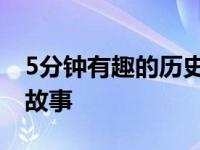 5分钟有趣的历史故事